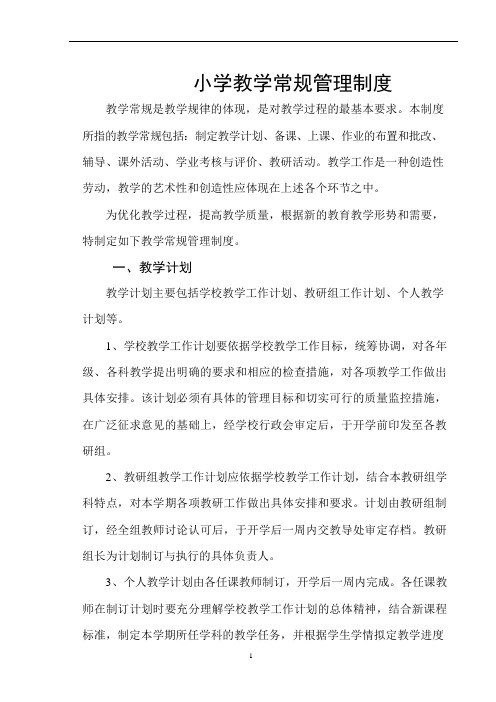 小学教学常规管理制度

教学常规是教学规律的体现，是对教学过程的最基本要求。本制度所指的教学常规包括：制定教学计划、备课、上课、作业的布置和批改、辅导、课外活动、学业考核与评价、教研活动。教学工作是一种创造性劳动，教学的艺术性和创造性应体现在上述各个环节之中。

为优化教学过程，提高教学质量，根据新的教育教学形势和需要，特制定如下教学常规管理制度。

一、教学计划

教学计划主要包括学校教学工作计划、教研组工作计划、个人教学计划等。

1、学校教学工作计划要依据学校教学工作目标，统筹协调，对各年级、各科教学提出明确的要求和相应的检查措施，对各项教学工作做出具体安排。该计划必须有具体的管理目标和切实可行的质量监控措施，在广泛征求意见的基础上，经学校行政会审定后，于开学前印发至各教研组。

2、教研组教学工作计划应依据学校教学工作计划，结合本教研组学科特点，对本学期各项教研工作做出具体安排和要求。计划由教研组制订，经全组教师讨论认可后，于开学后一周内交教导处审定存档。教研组长为计划制订与执行的具体负责人。

3、个人教学计划由各任课教师制订，开学后一周内完成。各任课教师在制订计划时要充分理解学校教学工作计划的总体精神，结合新课程标准，制定本学期所任学科的教学任务，并根据学生学情拟定教学进度

1